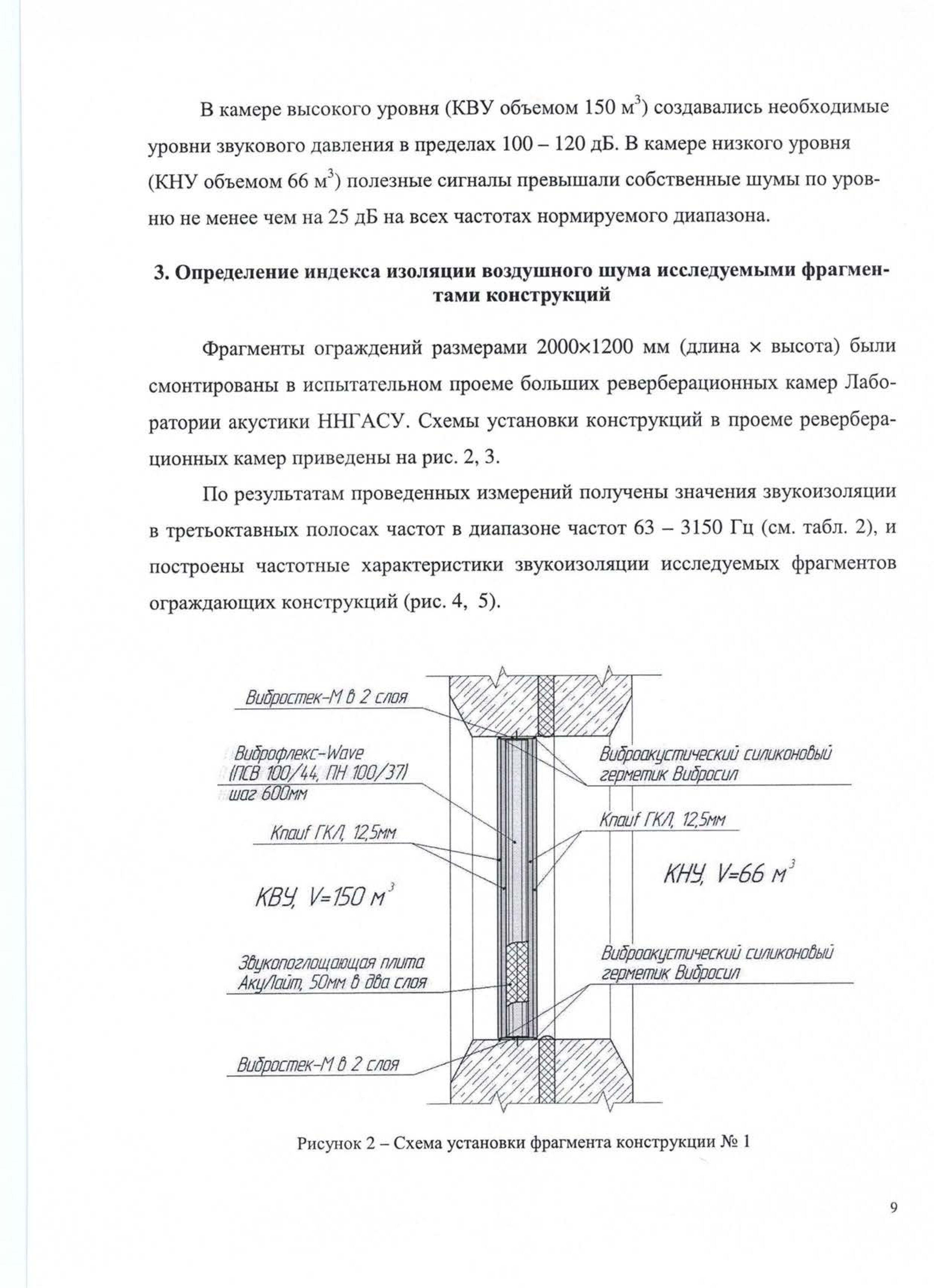 В камере высокого уровня (КВУ объемом 150 м$^3$) создавались необходимые уровни звукового давления в пределах 100 – 120 дБ. В камере низкого уровня (КНУ объемом 66 м$^3$) полезные сигналы превышали собственные шумы по уровню не менее чем на 25 дБ на всех частотах нормируемого диапазона.

3. Определение индекса изоляции воздушного шума исследуемыми фрагментами конструкций

Фрагменты ограждений размерами 2000×1200 мм (длина × высота) были смонтированы в испытательном проеме больших реверберационных камер Лаборатории акустики ННГАСУ. Схемы установки конструкций в проеме реверберационных камер приведены на рис. 2, 3.

По результатам проведенных измерений получены значения звукоизоляции в третьоктавных полосах частот в диапазоне частот 63 – 3150 Гц (см. табл. 2), и построены частотные характеристики звукоизоляции исследуемых фрагментов ограждающих конструкций (рис. 4, 5).

Вибростек-М в 2 слоя

Виброфлекс-Wave (ПСВ 100/44, ПН 100/37) шаг 600мм

Knauf ГКЛ, 12,5мм

КВУ, V=150 м$^3$

Звукопоглощающая плита АкуЛайт, 50мм в два слоя

Вибростек-М в 2 слоя

Виброакустический силиконовый герметик Вибросил

Knauf ГКЛ, 12,5мм

КНУ, V=66 м$^3$

Виброакустический силиконовый герметик Вибросил

Рисунок 2 – Схема установки фрагмента конструкции № 1

9